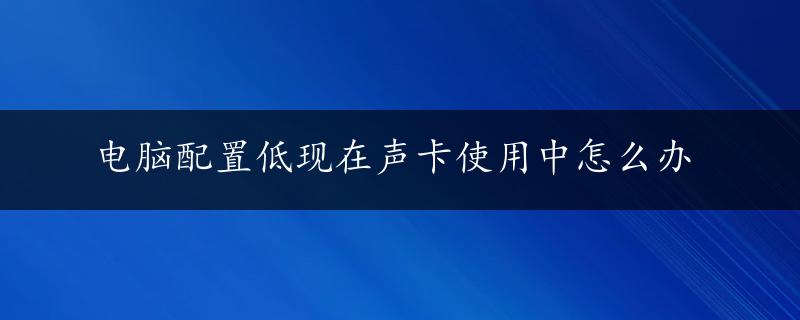 电脑配置低现在声卡使用中怎么办